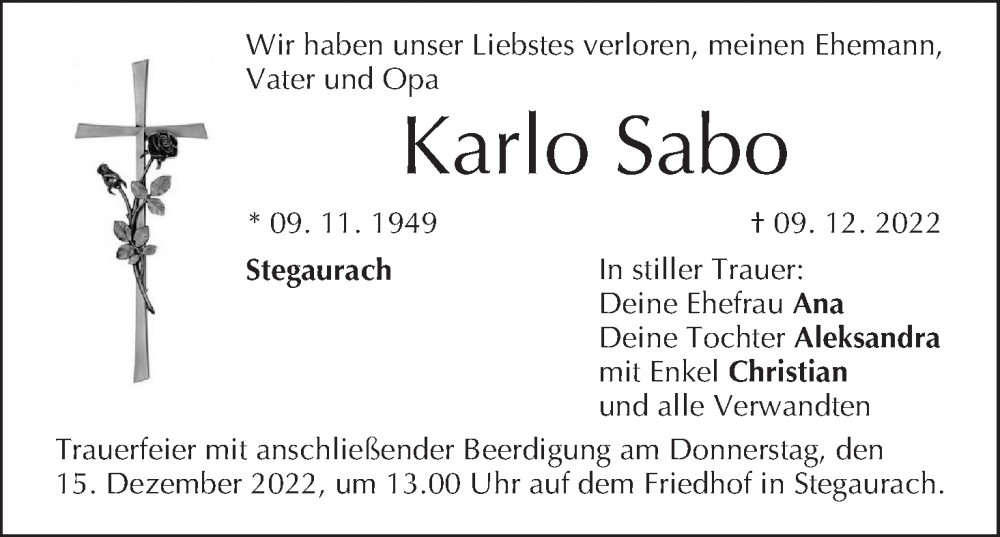 Wir haben unser Liebstes verloren, meinen Ehemann, Vater und Opa

Karlo Sabo

* 09. 11. 1949

† 09. 12. 2022

Stegaurach

In stiller Trauer:
Deine Ehefrau Ana
Deine Tochter Aleksandra
mit Enkel Christian
und alle Verwandten

Trauerfeier mit anschließender Beerdigung am Donnerstag, den 15. Dezember 2022, um 13.00 Uhr auf dem Friedhof in Stegaurach.